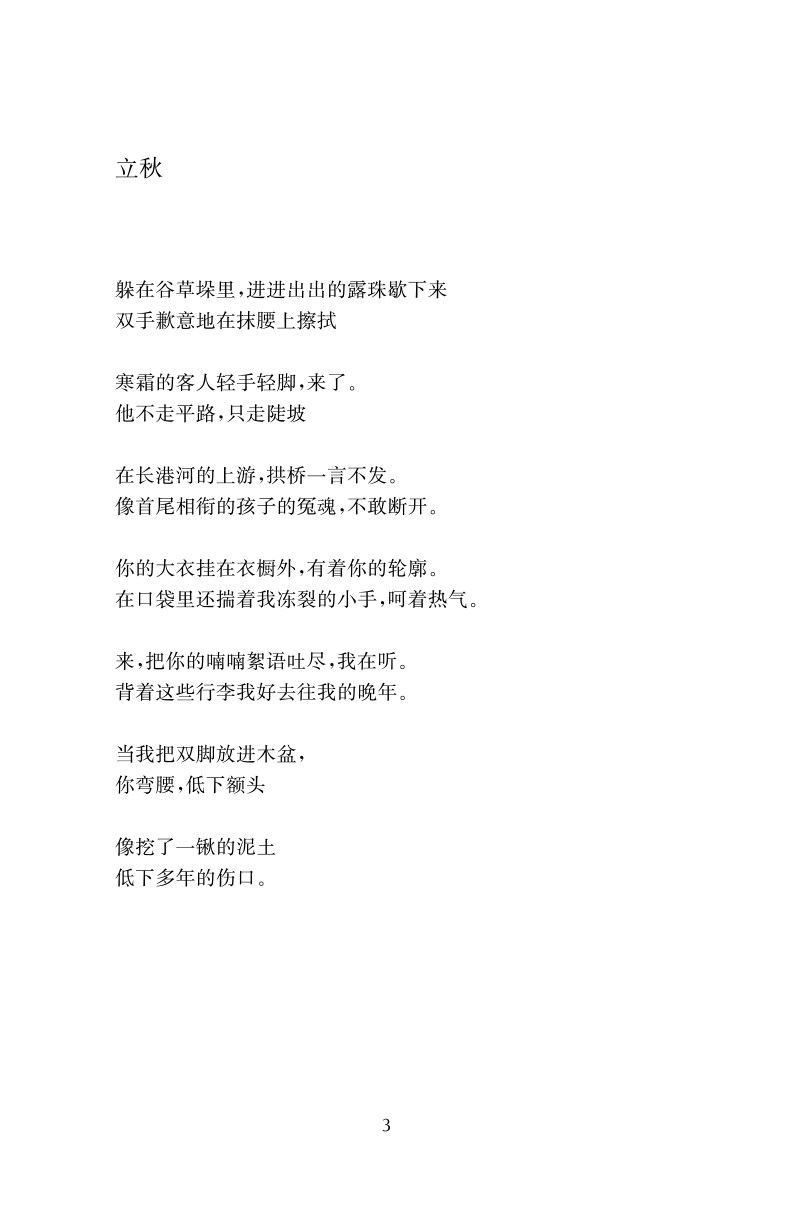 立秋

躲在谷草垛里，进进出出的露珠歇下来
双手歉意地在抹腰上擦拭

寒霜的客人轻手轻脚，来了。
他不走平路，只走陡坡

在长港河的上游，拱桥一言不发。
像首尾相衔的孩子的冤魂，不敢断开。

你的大衣挂在衣橱外，有着你的轮廓。
在口袋里还揣着我冻裂的小手，呵着热气。

来，把你的喃喃絮语吐尽，我在听。
背着这些行李我好去往我的晚年。

当我把双脚放进木盆，
你弯腰，低下额头

像挖了一锹的泥土
低下多年的伤口。

3